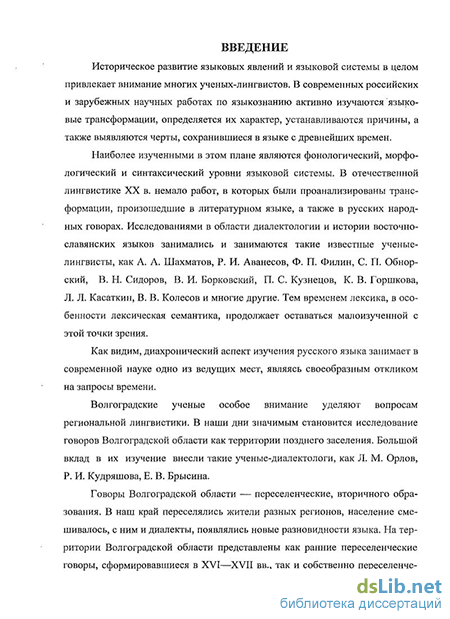 ВВЕДЕНИЕ

Историческое развитие языковых явлений и языковой системы в целом привлекает внимание многих ученых-лингвистов. В современных российских и зарубежных научных работах по языкознанию активно изучаются языковые трансформации, определяется их характер, устанавливаются причины, а также выявляются черты, сохранившиеся в языке с древнейших времен.

Наиболее изученными в этом плане являются фонологический, морфологический и синтаксический уровни языковой системы. В отечественной лингвистике XX в. немало работ, в которых были проанализированы трансформации, произошедшие в литературном языке, а также в русских народных говорах. Исследованиями в области диалектологии и истории восточнославянских языков занимались и занимаются такие известные ученые-лингвисты, как А. А. Шахматов, Р. И. Аванесов, Ф. П. Филин, С. П. Обнорский, В. Н. Сидоров, В. И. Борковский, П. С. Кузнецов, К. В. Горшкова, Л. Л. Касаткин, В. В. Колесов и многие другие. Тем временем лексика, в особенности лексическая семантика, продолжает оставаться малоизученной с этой точки зрения.

Как видим, диахронический аспект изучения русского языка занимает в современной науке одно из ведущих мест, являясь своеобразным откликом на запросы времени.

Волгоградские ученые особое внимание уделяют вопросам региональной лингвистики. В наши дни значимым становится исследование говоров Волгоградской области как территории позднего заселения. Большой вклад в их изучение внесли такие ученые-диалектологи, как Л. М. Орлов, Р. И. Кудряшова, Е. В. Брысина.

Говоры Волгоградской области — переселенческие, вторичного образования. В наш край переселялись жители разных регионов, население смешивалось, с ним и диалекты, появлялись новые разновидности языка. На территории Волгоградской области представлены как ранние переселенческие говоры, сформировавшиеся в XVI—XVII вв., так и собственно переселенче-

dsLib.net
библиотека диссертаций